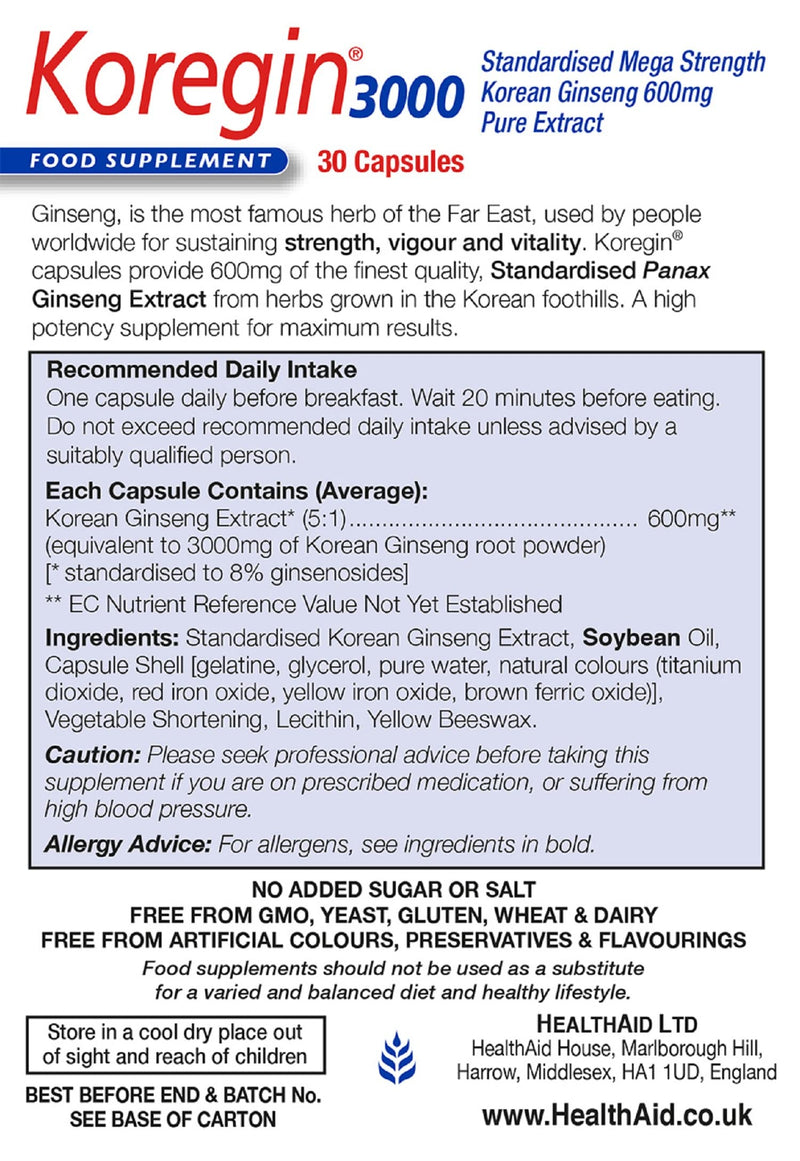 Koregin® 3000

Standardised Mega Strength
Korean Ginseng 600mg
Pure Extract

FOOD SUPPLEMENT

30 Capsules

Ginseng, is the most famous herb of the Far East, used by people worldwide for sustaining strength, vigour and vitality. Koregin® capsules provide 600mg of the finest quality, Standardised Panax Ginseng Extract from herbs grown in the Korean foothills. A high potency supplement for maximum results.

Recommended Daily Intake
One capsule daily before breakfast. Wait 20 minutes before eating. Do not exceed recommended daily intake unless advised by a suitably qualified person.

Each Capsule Contains (Average):
Korean Ginseng Extract* (5:1) 600mg**
(equivalent to 3000mg of Korean Ginseng root powder)
[* standardised to 8% ginsenosides]
** EC Nutrient Reference Value Not Yet Established

Ingredients: Standardised Korean Ginseng Extract, Soybean Oil, Capsule Shell [gelatine, glycerol, pure water, natural colours (titanium dioxide, red iron oxide, yellow iron oxide, brown ferric oxide)], Vegetable Shortening, Lecithin, Yellow Beeswax.

Caution: Please seek professional advice before taking this supplement if you are on prescribed medication, or suffering from high blood pressure.

Allergy Advice: For allergens, see ingredients in bold.

NO ADDED SUGAR OR SALT
FREE FROM GMO, YEAST, GLUTEN, WHEAT & DAIRY
FREE FROM ARTIFICIAL COLOURS, PRESERVATIVES & FLAVOURINGS

Food supplements should not be used as a substitute for a varied and balanced diet and healthy lifestyle.

Store in a cool dry place out of sight and reach of children

BEST BEFORE END & BATCH No.
SEE BASE OF CARTON

HEALTHAID LTD
HealthAid House, Marlborough Hill,
Harrow, Middlesex, HA1 1UD, England

www.HealthAid.co.uk